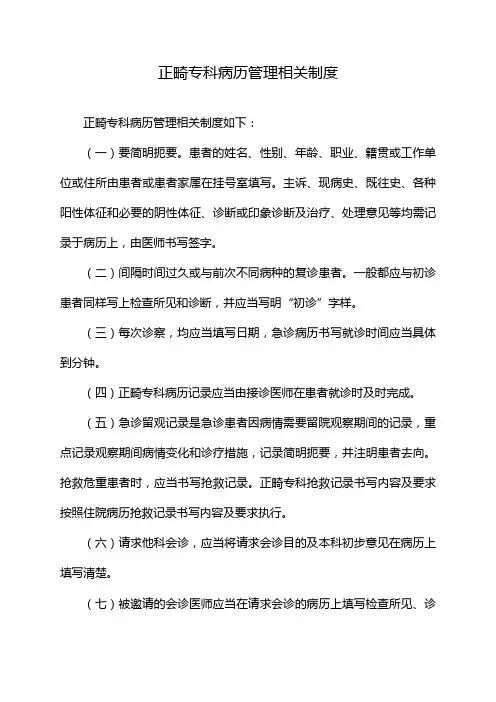 正畸专科病历管理相关制度

正畸专科病历管理相关制度如下：

（一）要简明扼要。患者的姓名、性别、年龄、职业、籍贯或工作单位或住所由患者或患者家属在挂号室填写。主诉、现病史、既往史、各种阳性体征和必要的阴性体征、诊断或印象诊断及治疗、处理意见等均需记录于病历上，由医师书写签字。

（二）间隔时间过久或与前次不同病种的复诊患者。一般都应与初诊患者同样写上检查所见和诊断，并应当写明“初诊”字样。

（三）每次诊察，均应当填写日期，急诊病历书写就诊时间应当具体到分钟。

（四）正畸专科病历记录应当由接诊医师在患者就诊时及时完成。

（五）急诊留观记录是急诊患者因病情需要留院观察期间的记录，重点记录观察期间病情变化和诊疗措施，记录简明扼要，并注明患者去向。抢救危重患者时，应当书写抢救记录。正畸专科抢救记录书写内容及要求按照住院病历抢救记录书写内容及要求执行。

（六）请求他科会诊，应当将请求会诊目的及本科初步意见在病历上填写清楚。

（七）被邀请的会诊医师应当在请求会诊的病历上填写检查所见、诊